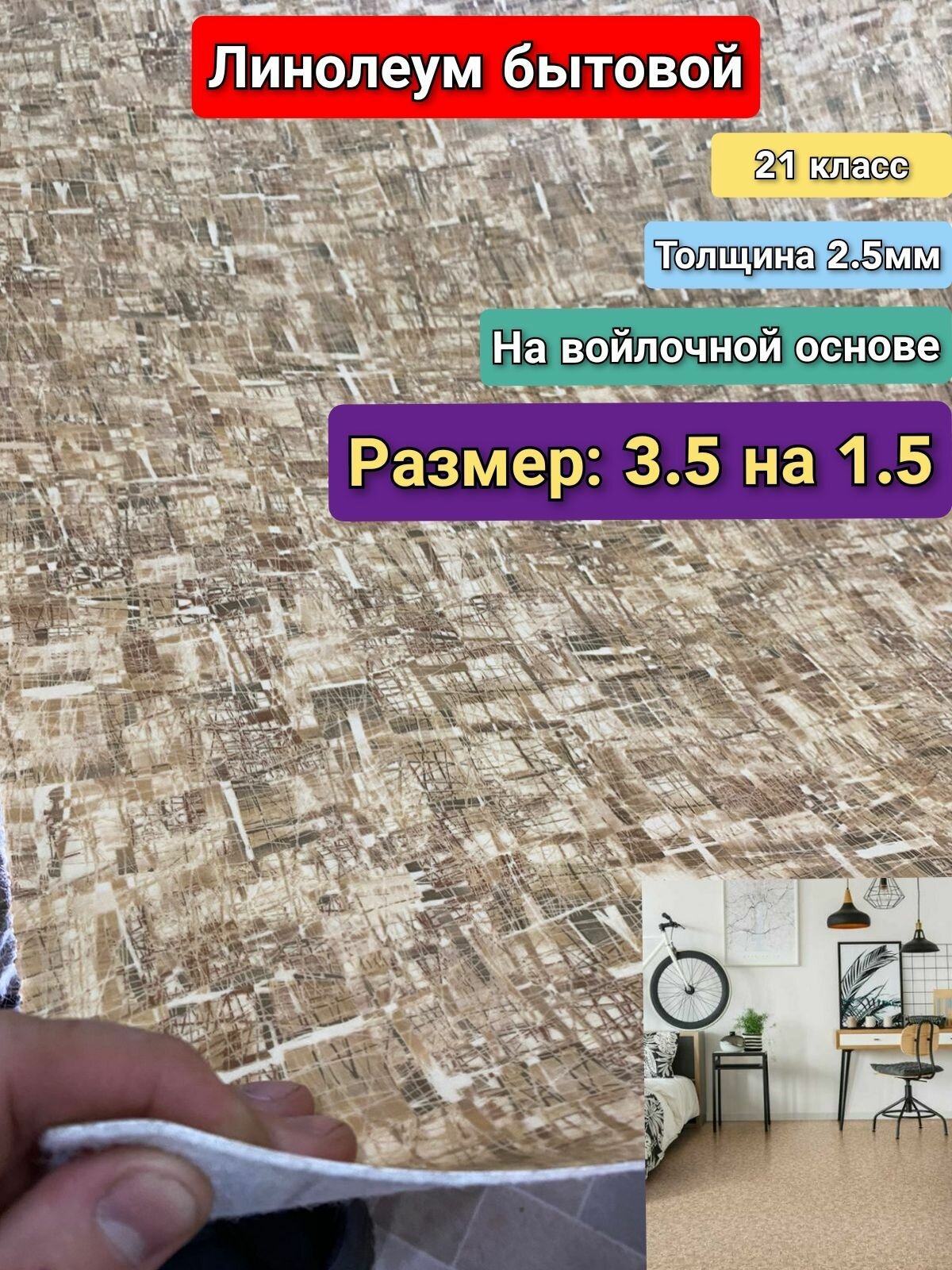 Линолеум бытовой

21 класс

Толщина 2.5мм

На войлочной основе

Размер: 3.5 на 1.5